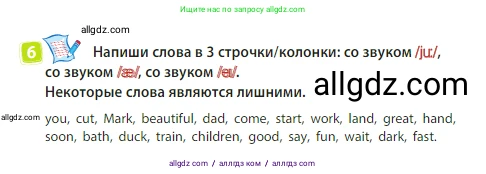 Ищите нас по запросу allgdz.com

allgdz.com

6 Напиши слова в 3 строчки/колонки: со звуком /juː/, со звуком /æ/, со звуком /eɪ/.
Некоторые слова являются лишними.

allgdz.com

allgdz.com

you, cut, Mark, beautiful, dad, come, start, work, land, great, hand, soon, bath, duck, train, children, good, say, fun, wait, dark, fast.

allgdz com / аллгдз ком / аллгдз com